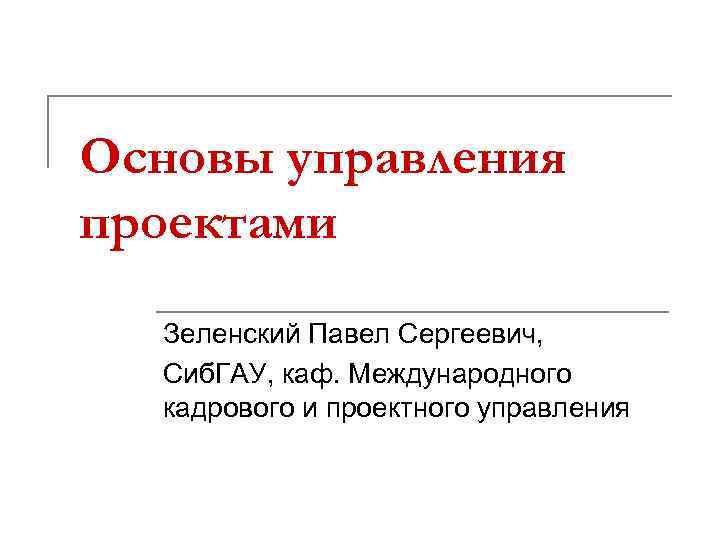 Основы управления проектами

Зеленский Павел Сергеевич,

СибГАУ, каф. Международного кадрового и проектного управления